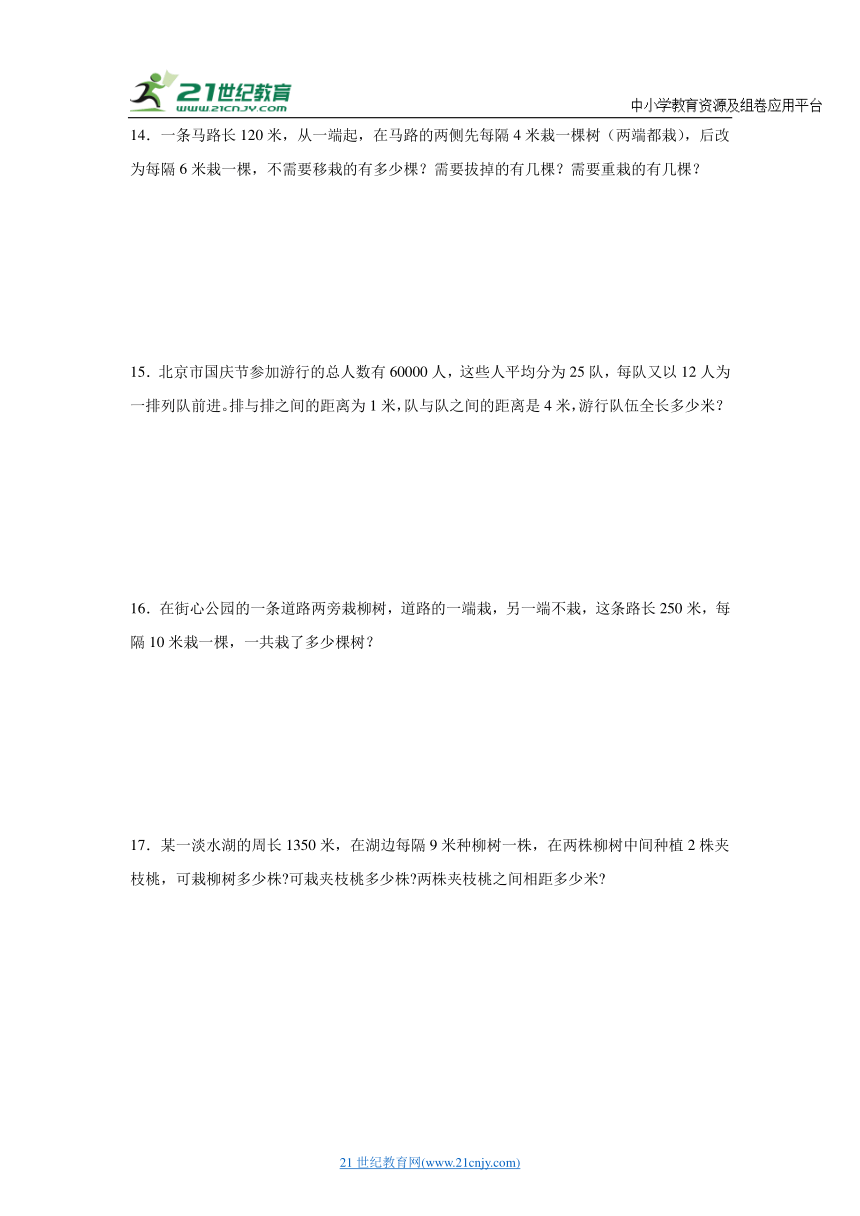 21世纪教育
www.21cnjy.com

中小学教育资源及组卷应用平台

14．一条马路长 120 米，从一端起，在马路的两侧先每隔 4 米栽一棵树（两端都栽），后改为每隔 6 米栽一棵，不需要移栽的有多少棵？需要拔掉的有几棵？需要重栽的有几棵？

15．北京市国庆节参加游行的总人数有 60000 人，这些人平均分为 25 队，每队又以 12 人为一排列队前进。排与排之间的距离为 1 米，队与队之间的距离是 4 米，游行队伍全长多少米？

16．在街心公园的一条道路两旁栽柳树，道路的一端栽，另一端不栽，这条路长 250 米，每隔 10 米栽一棵，一共栽了多少棵树？

17．某一淡水湖的周长 1350 米，在湖边每隔 9 米种柳树一株，在两株柳树中间种植 2 株夹枝桃，可栽柳树多少株?可栽夹枝桃多少株?两株夹枝桃之间相距多少米?

21 世纪教育网(www.21cnjy.com)